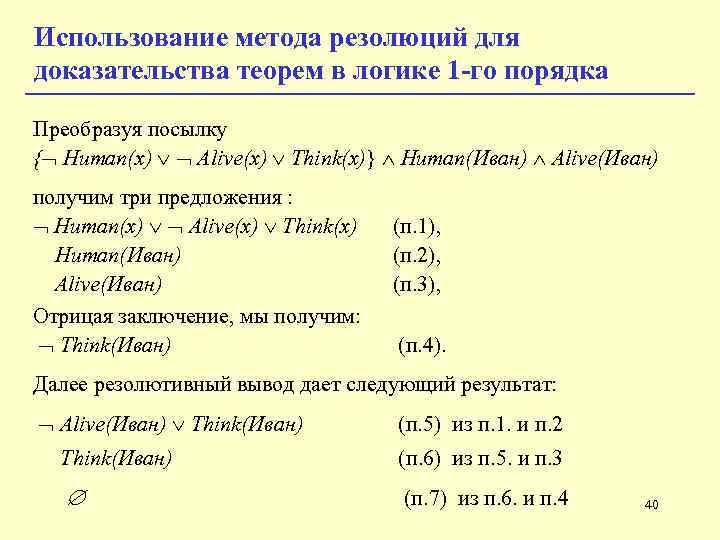 Использование метода резолюций для доказательства теорем в логике 1-го порядка

Преобразуя посылку
$\{\neg Human(x) \vee \neg Alive(x) \vee Think(x)\} \wedge Human(Иван) \wedge Alive(Иван)$

получим три предложения :
$\neg Human(x) \vee \neg Alive(x) \vee Think(x)$ (п.1),
$Human(Иван)$ (п.2),
$Alive(Иван)$ (п.3),
Отрицая заключение, мы получим:
$\neg Think(Иван)$ (п.4).

Далее резолютивный вывод дает следующий результат:

$\neg Alive(Иван) \vee Think(Иван)$ (п.5) из п.1. и п.2
$Think(Иван)$ (п.6) из п.5. и п.3
$\varnothing$ (п.7) из п.6. и п.4

40